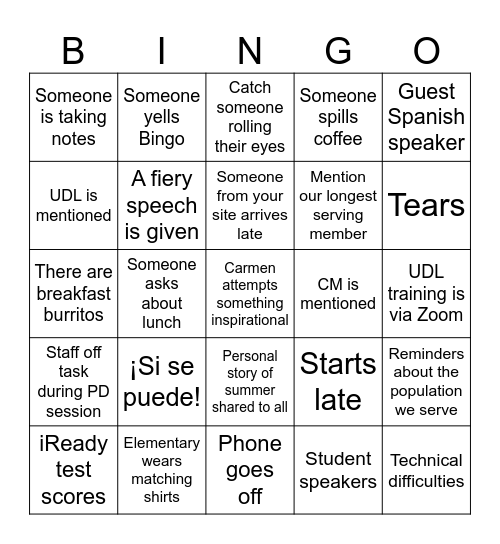 | B | I | N | G | O |
|---|---|---|---|---|
| Someone is taking notes | Someone yells Bingo | Catch someone rolling their eyes | Someone spills coffee | Guest Spanish speaker |
| UDL is mentioned | A fiery speech is given | Someone from your site arrives late | Mention our longest serving member | Tears |
| There are breakfast burritos | Someone asks about lunch | Carmen attempts something inspirational | CM is mentioned | UDL training is via Zoom |
| Staff off task during PD session | ¡Si se puede! | Personal story of summer shared to all | Starts late | Reminders about the population we serve |
| iReady test scores | Elementary wears matching shirts | Phone goes off | Student speakers | Technical difficulties |